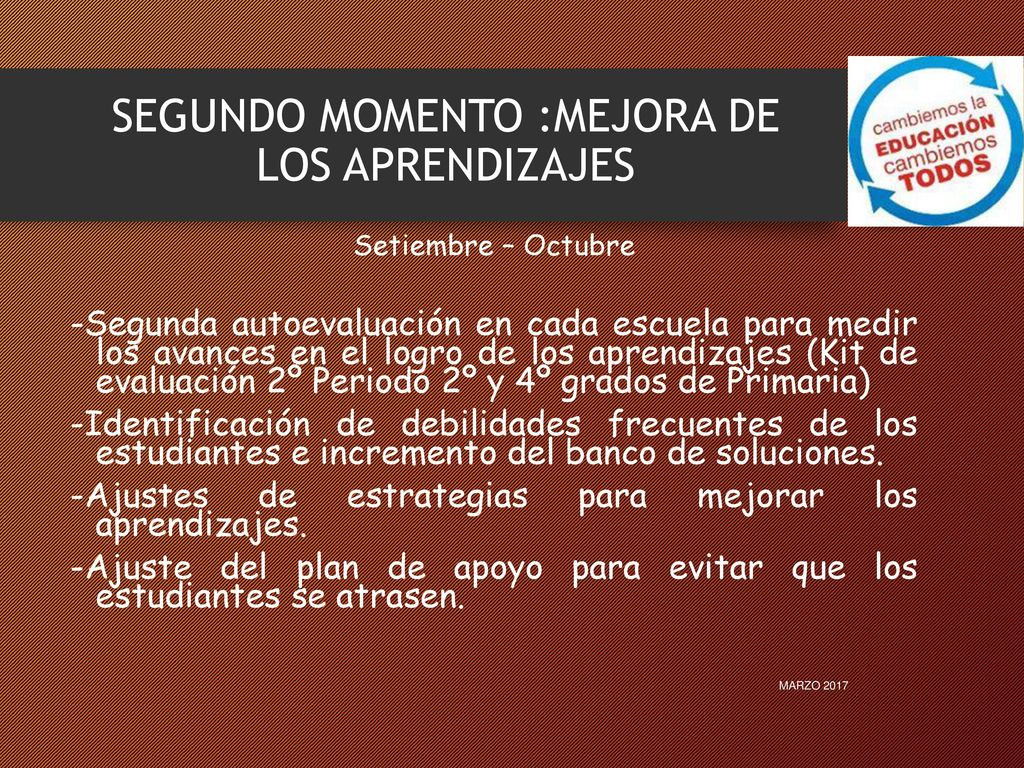 SEGUNDO MOMENTO :MEJORA DE LOS APRENDIZAJES

cambiemos la EDUCACIÓN cambiemos TODOS

Setiembre – Octubre

-Segunda autoevaluación en cada escuela para medir los avances en el logro de los aprendizajes (Kit de evaluación 2° Periodo 2° y 4° grados de Primaria)

-Identificación de debilidades frecuentes de los estudiantes e incremento del banco de soluciones.

-Ajustes de estrategias para mejorar los aprendizajes.

-Ajuste del plan de apoyo para evitar que los estudiantes se atrasen.

MARZO 2017